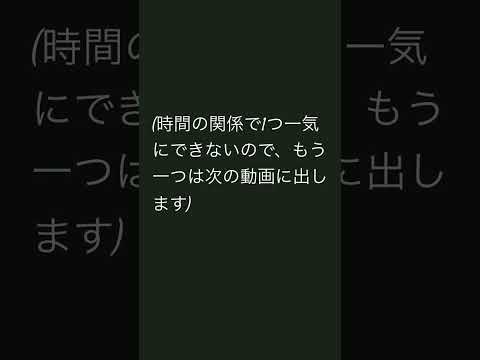 (時間の関係で1つ一気にできないので、もう一つは次の動画に出します)